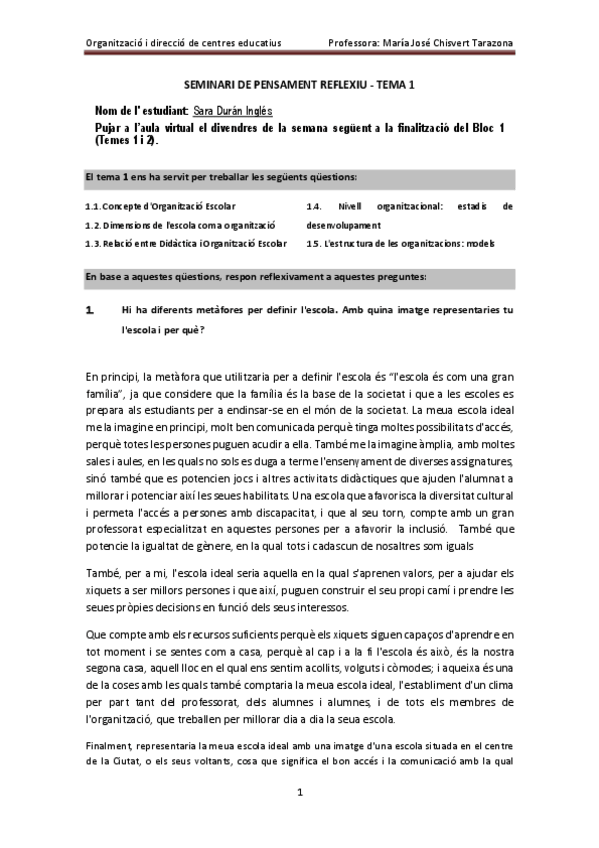 Organització i direcció de centres educatius     Professora: María José Chisvert Tarazona

SEMINARI DE PENSAMENT REFLEXIU - TEMA 1

Nom de l' estudiant: Sara Durán Inglés
Pujar a l'aula virtual el divendres de la semana següent a la finalització del Bloc 1 (Temes 1 i 2).

El tema 1 ens ha servit per treballar les següents qüestions:

1.1. Concepte d'Organització Escolar
1.2. Dimensions de l'escola com a organització
1.3. Relació entre Didàctica i Organització Escolar
1.4. Nivell organitzacional: estadis de desenvolupament
1.5. L'estructura de les organitzacions: models

En base a aquestes qüestions, respon reflexivament a aquestes preguntes:

1. Hi ha diferents metàfores per definir l'escola. Amb quina imatge representaries tu l'escola i per què?

En principi, la metàfora que utilitzaria per a definir l'escola és "l'escola és com una gran família", ja que considere que la família és la base de la societat i que a les escoles es prepara als estudiants per a endinsar-se en el món de la societat. La meua escola ideal me la imagine en principi, molt ben comunicada perquè tinga moltes possibilitats d'accés, perquè totes les persones puguen acudir a ella. També me la imagine àmplia, amb moltes sales i aules, en les quals no sols es duga a terme l'ensenyament de diverses assignatures, sinó també que es potencien jocs i altres activitats didàctiques que ajuden l'alumnat a millorar i potenciar així les seues habilitats. Una escola que afavorisca la diversitat cultural i permeta l'accés a persones amb discapacitat, i que al seu torn, compte amb un gran professorat especialitzat en aquestes persones per a afavorir la inclusió. També que potencie la igualtat de gènere, en la qual tots i cadascun de nosaltres som iguals

També, per a mi, l'escola ideal seria aquella en la qual s'aprenen valors, per a ajudar els xiquets a ser millors persones i que així, puguen construir el seu propi camí i prendre les seues pròpies decisions en funció dels seus interessos.

Que compte amb els recursos suficients perquè els xiquets siguen capaços d'aprendre en tot moment i se sentes com a casa, perquè al cap i a la fi l'escola és això, és la nostra segona casa, aquell lloc en el qual ens sentim acollits, volguts i còmodes; i aqueixa és una de la coses amb les quals també comptaria la meua escola ideal, l'establiment d'un clima per part tant del professorat, dels alumnes i alumnes, i de tots els membres de l'organització, que treballen per millorar dia a dia la seua escola.

Finalment, representaria la meua escola ideal amb una imatge d'una escola situada en el centre de la Ciutat, o els seus voltants, cosa que significa el bon accés i la comunicació amb la qual

1